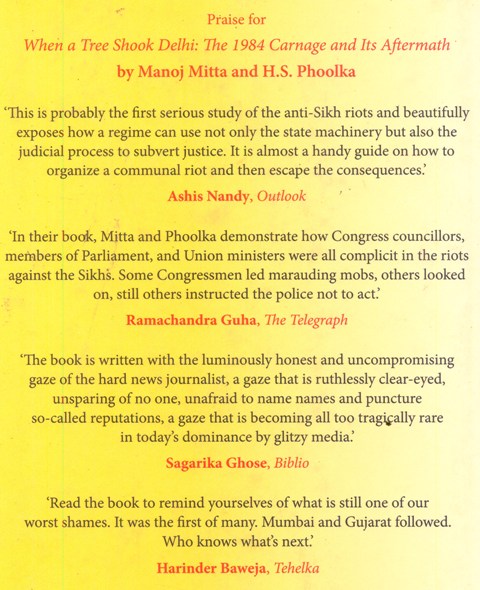 Praise for

When a Tree Shook Delhi: The 1984 Carnage and Its Aftermath

by Manoj Mitta and H.S. Phoolka

'This is probably the first serious study of the anti-Sikh riots and beautifully exposes how a regime can use not only the state machinery but also the judicial process to subvert justice. It is almost a handy guide on how to organize a communal riot and then escape the consequences.'

Ashis Nandy, Outlook

'In their book, Mitta and Phoolka demonstrate how Congress councillors, members of Parliament, and Union ministers were all complicit in the riots against the Sikhs. Some Congressmen led marauding mobs, others looked on, still others instructed the police not to act.'

Ramachandra Guha, The Telegraph

'The book is written with the luminously honest and uncompromising gaze of the hard news journalist, a gaze that is ruthlessly clear-eyed, unsparing of no one, unafraid to name names and puncture so-called reputations, a gaze that is becoming all too tragically rare in today's dominance by glitzy media.'

Sagarika Ghose, Biblio

'Read the book to remind yourselves of what is still one of our worst shames. It was the first of many. Mumbai and Gujarat followed. Who knows what's next.'

Harinder Baweja, Tehelka